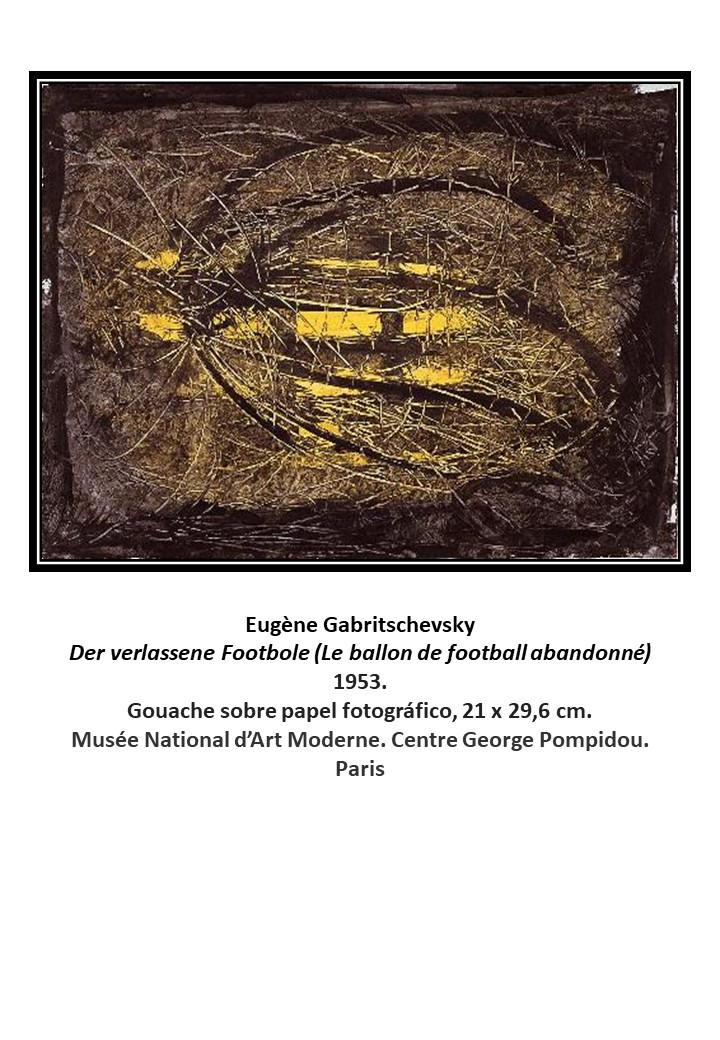 Eugène Gabritschevsky
Der verlassene Footbole (Le ballon de football abandonné)
1953.
Gouache sobre papel fotográfico, 21 x 29,6 cm.
Musée National d'Art Moderne. Centre George Pompidou.
Paris